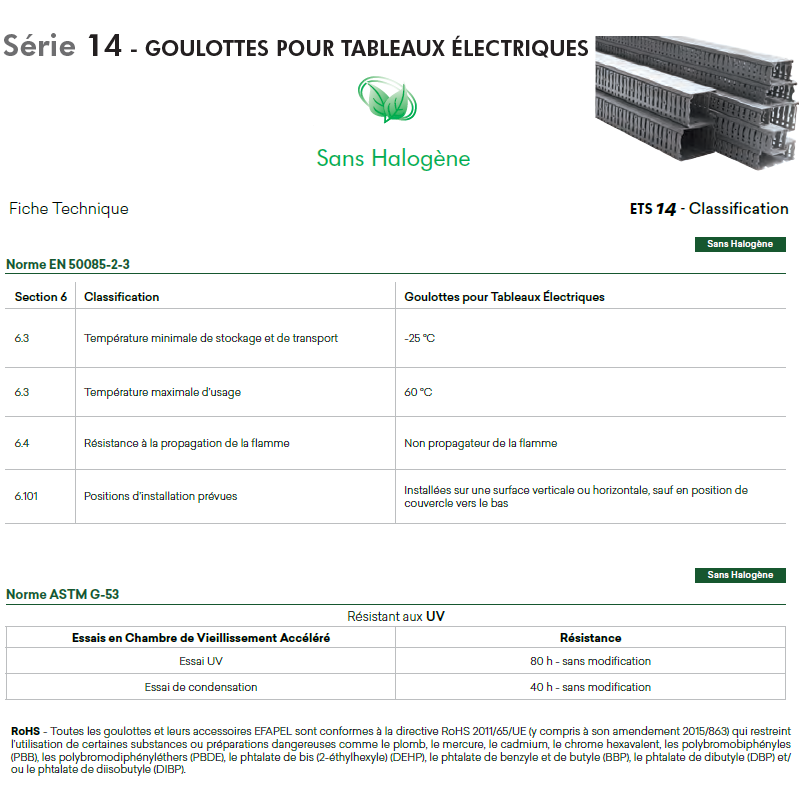 Série 14 - GOULOTTES POUR TABLEAUX ÉLECTRIQUES

Sans Halogène

Fiche Technique

ETS 14 - Classification

Sans Halogène

Norme EN 50085-2-3

| Section 6 | Classification | Goulottes pour Tableaux Électriques |
|---|---|---|
| 6.3 | Température minimale de stockage et de transport | -25 °C |
| 6.3 | Température maximale d'usage | 60 °C |
| 6.4 | Résistance à la propagation de la flamme | Non propagateur de la flamme |
| 6.101 | Positions d'installation prévues | Installées sur une surface verticale ou horizontale, sauf en position de couvercle vers le bas |

Sans Halogène

Norme ASTM G-53

Résistant aux UV

| Essais en Chambre de Vieillissement Accéléré | Résistance |
|---|---|
| Essai UV | 80 h - sans modification |
| Essai de condensation | 40 h - sans modification |

RoHS - Toutes les goulottes et leurs accessoires EFAPEL sont conformes à la directive RoHS 2011/65/UE (y compris à son amendement 2015/863) qui restreint l'utilisation de certaines substances ou préparations dangereuses comme le plomb, le mercure, le cadmium, le chrome hexavalent, les polybromobiphényles (PBB), les polybromodiphényléthers (PBDE), le phtalate de bis (2-éthylhexyle) (DEHP), le phtalate de benzyle et de butyle (BBP), le phtalate de dibutyle (DBP) et/ou le phtalate de diisobutyle (DIBP).